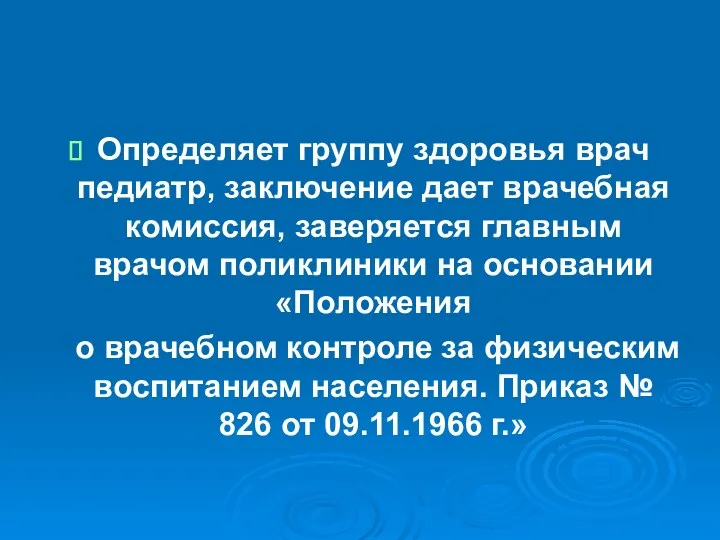 Определяет группу здоровья врач педиатр, заключение дает врачебная комиссия, заверяется главным врачом поликлиники на основании «Положения

о врачебном контроле за физическим воспитанием населения. Приказ № 826 от 09.11.1966 г.»